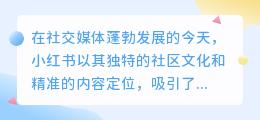 在社交媒体蓬勃发展的今天，小红书以其独特的社区文化和精准的内容定位，吸引了...